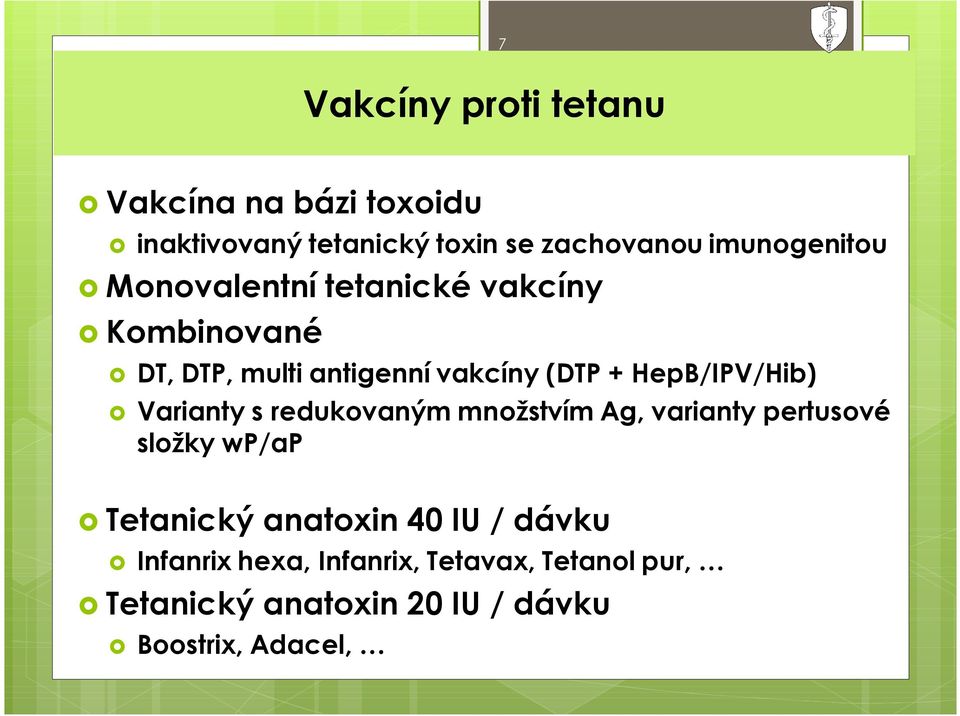 7

Vakcíny proti tetanu

Vakcína na bázi toxoidu

inaktivovaný tetanický toxin se zachovanou imunogenitou

Monovalentní tetanické vakcíny

Kombinované

DT, DTP, multi antigenní vakcíny (DTP + HepB/IPV/Hib)

Varianty s redukovaným množstvím Ag, varianty pertusové složky wP/aP

Tetanický anatoxin 40 IU / dávku

Infanrix hexa, Infanrix, Tetavax, Tetanol pur, …

Tetanický anatoxin 20 IU / dávku

Boostrix, Adacel, …